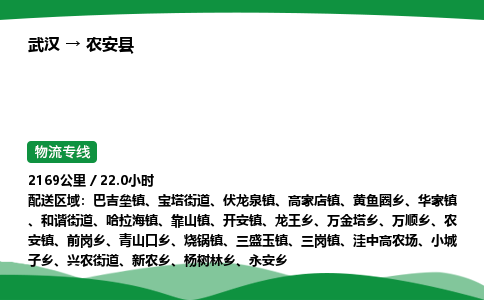 武汉 → 农安县

物流专线

2169公里 / 22.0小时
配送区域：巴吉垒镇、宝塔街道、伏龙泉镇、高家店镇、黄鱼圈乡、华家镇、和谐街道、哈拉海镇、靠山镇、开安镇、龙王乡、万金塔乡、万顺乡、农安镇、前岗乡、青山口乡、烧锅镇、三盛玉镇、三岗镇、洼中高农场、小城子乡、兴农街道、新农乡、杨树林乡、永安乡